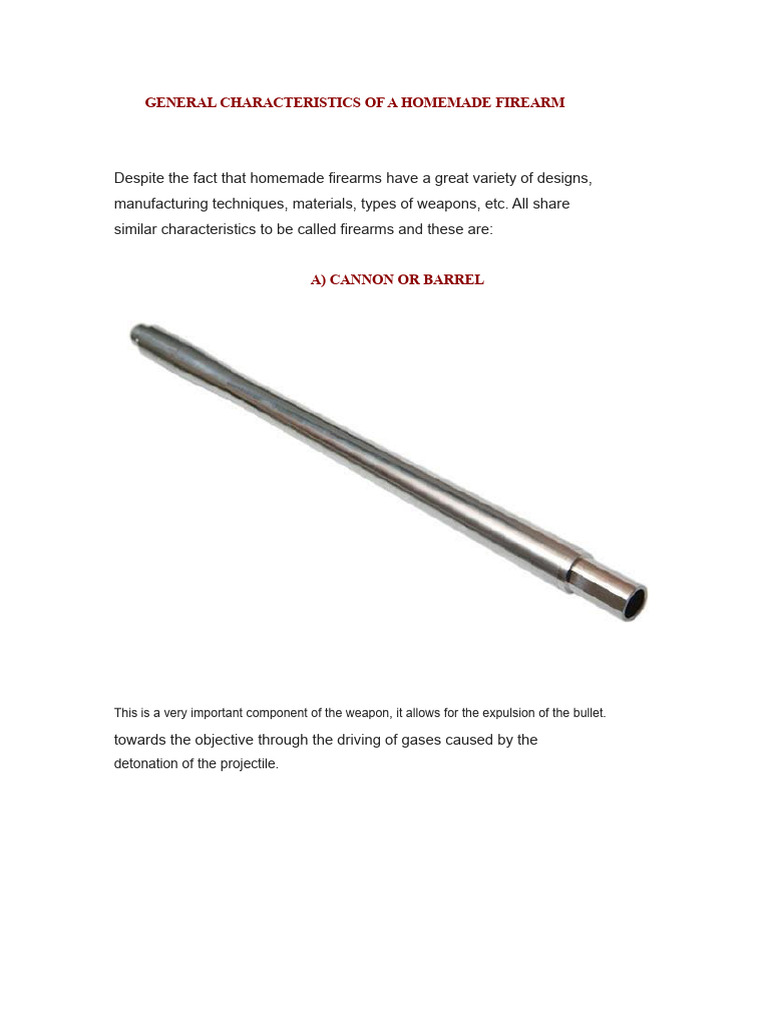 GENERAL CHARACTERISTICS OF A HOMEMADE FIREARM

Despite the fact that homemade firearms have a great variety of designs, manufacturing techniques, materials, types of weapons, etc. All share similar characteristics to be called firearms and these are:

A) CANNON OR BARREL

This is a very important component of the weapon, it allows for the expulsion of the bullet. towards the objective through the driving of gases caused by the detonation of the projectile.